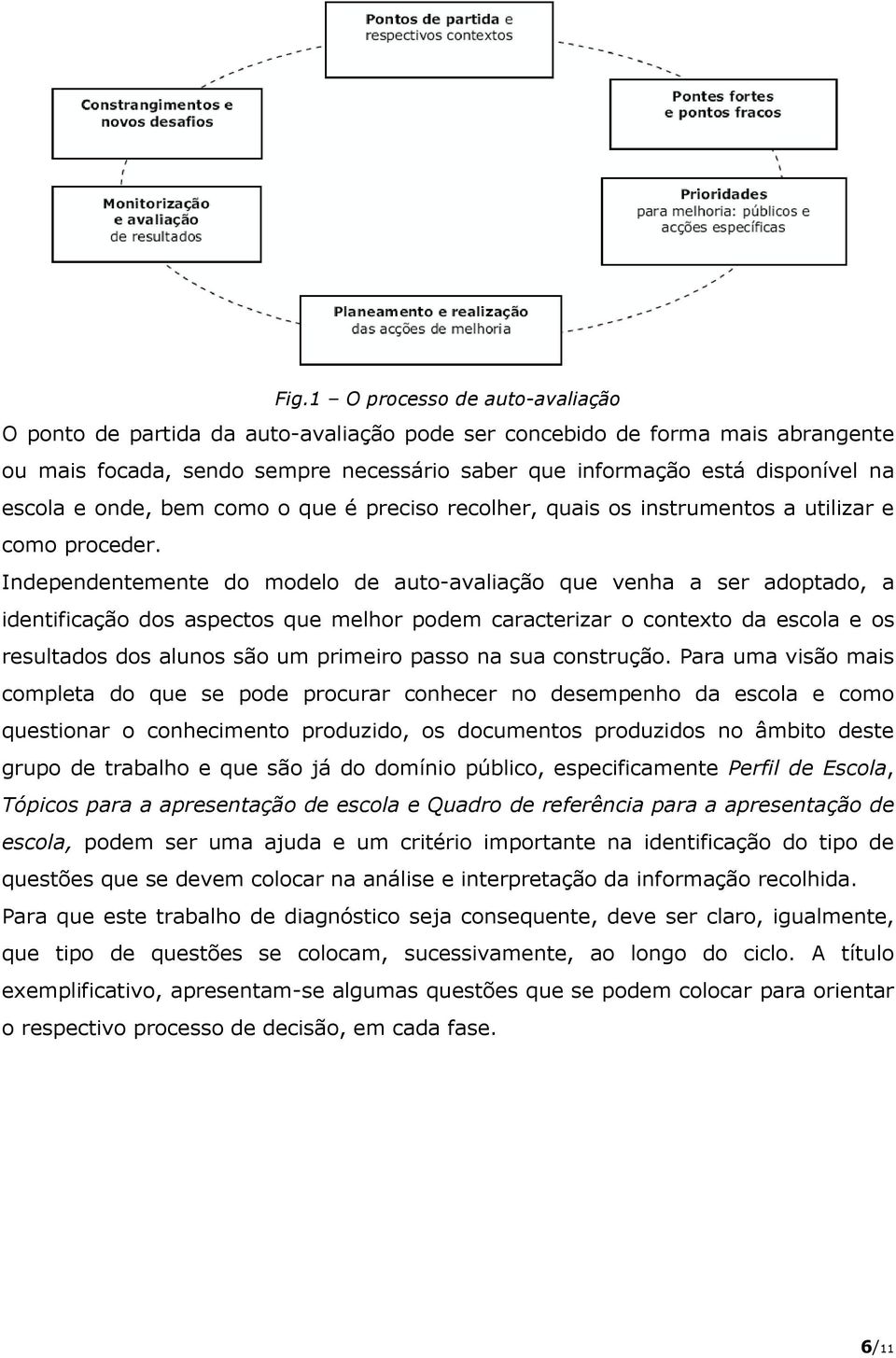 Pontos de partida e respectivos contextos

Pontes fortes e pontos fracos

Prioridades para melhoria: públicos e acções específicas

Planeamento e realização das acções de melhoria

Monitorização e avaliação de resultados

Constrangimentos e novos desafios

Fig.1 – O processo de auto-avaliação

O ponto de partida da auto-avaliação pode ser concebido de forma mais abrangente ou mais focada, sendo sempre necessário saber que informação está disponível na escola e onde, bem como o que é preciso recolher, quais os instrumentos a utilizar e como proceder.

Independentemente do modelo de auto-avaliação que venha a ser adoptado, a identificação dos aspectos que melhor podem caracterizar o contexto da escola e os resultados dos alunos são um primeiro passo na sua construção. Para uma visão mais completa do que se pode procurar conhecer no desempenho da escola e como questionar o conhecimento produzido, os documentos produzidos no âmbito deste grupo de trabalho e que são já do domínio público, especificamente Perfil de Escola, Tópicos para a apresentação de escola e Quadro de referência para a apresentação de escola, podem ser uma ajuda e um critério importante na identificação do tipo de questões que se devem colocar na análise e interpretação da informação recolhida.

Para que este trabalho de diagnóstico seja consequente, deve ser claro, igualmente, que tipo de questões se colocam, sucessivamente, ao longo do ciclo. A título exemplificativo, apresentam-se algumas questões que se podem colocar para orientar o respectivo processo de decisão, em cada fase.

6/11